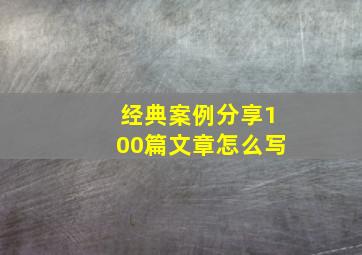 经典案例分享100篇文章怎么写